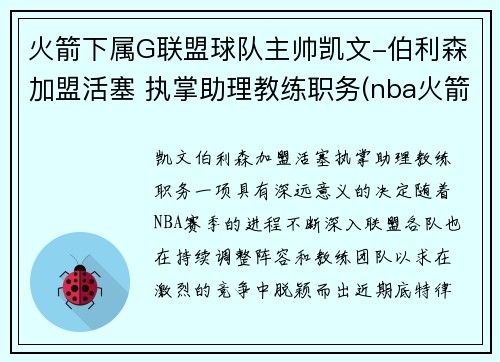 火箭下属G联盟球队主帅凯文-伯利森加盟活塞 执掌助理教练职务(nba火箭

凯文伯利森加盟活塞执掌助理教练职务一项具有深远意义的决定随着NBA赛季的进程不断深入联盟各队也在持续调整阵容和教练团队以求在激烈的竞争中脱颖而出近期底特律